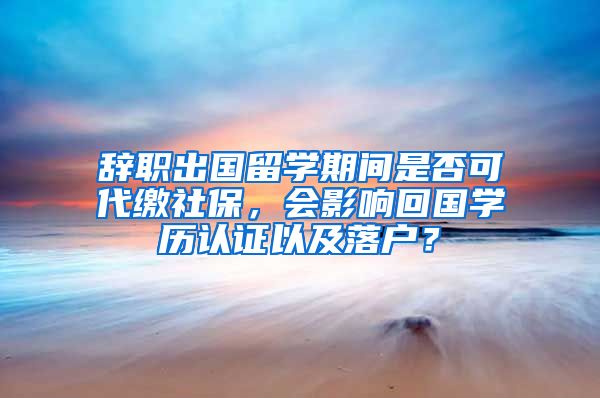 辞职出国留学期间是否可代缴社保，会影响回国学历认证以及落户？